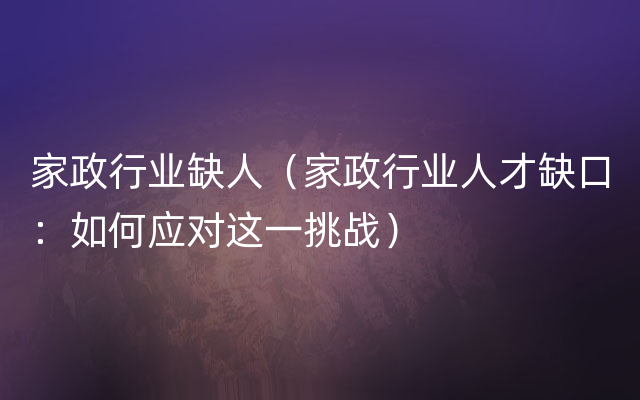 家政行业缺人（家政行业人才缺口：如何应对这一挑战）